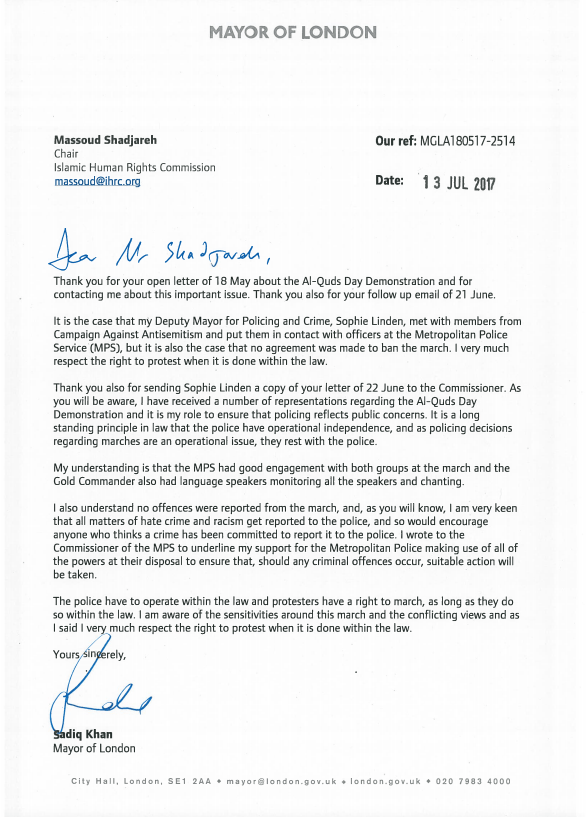 MAYOR OF LONDON

Massoud Shadjareh
Chair
Islamic Human Rights Commission
massoud@ihrc.org

Our ref: MGLA180517-2514

Date: 13 JUL 2017

Dear Mr Shadjareh,

Thank you for your open letter of 18 May about the Al-Quds Day Demonstration and for contacting me about this important issue. Thank you also for your follow up email of 21 June.

It is the case that my Deputy Mayor for Policing and Crime, Sophie Linden, met with members from Campaign Against Antisemitism and put them in contact with officers at the Metropolitan Police Service (MPS), but it is also the case that no agreement was made to ban the march. I very much respect the right to protest when it is done within the law.

Thank you also for sending Sophie Linden a copy of your letter of 22 June to the Commissioner. As you will be aware, I have received a number of representations regarding the Al-Quds Day Demonstration and it is my role to ensure that policing reflects public concerns. It is a long standing principle in law that the police have operational independence, and as policing decisions regarding marches are an operational issue, they rest with the police.

My understanding is that the MPS had good engagement with both groups at the march and the Gold Commander also had language speakers monitoring all the speakers and chanting.

I also understand no offences were reported from the march, and, as you will know, I am very keen that all matters of hate crime and racism get reported to the police, and so would encourage anyone who thinks a crime has been committed to report it to the police. I wrote to the Commissioner of the MPS to underline my support for the Metropolitan Police making use of all of the powers at their disposal to ensure that, should any criminal offences occur, suitable action will be taken.

The police have to operate within the law and protesters have a right to march, as long as they do so within the law. I am aware of the sensitivities around this march and the conflicting views and as I said I very much respect the right to protest when it is done within the law.

Yours sincerely,

Sadiq Khan
Mayor of London

City Hall, London, SE1 2AA ♦ mayor@london.gov.uk ♦ london.gov.uk ♦ 020 7983 4000